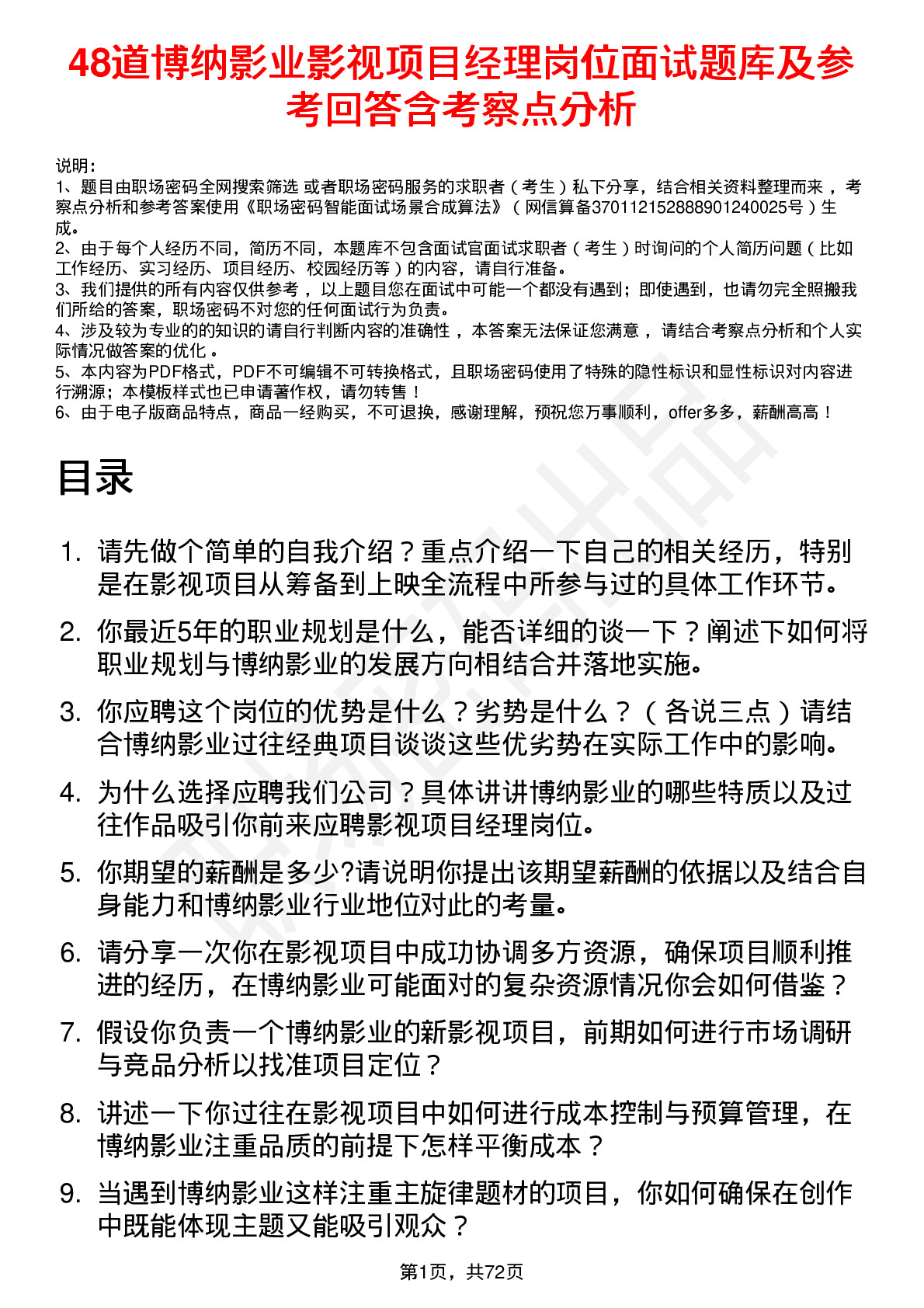 48道博纳影业影视项目经理岗位面试题库及参考回答含考察点分析

说明：
1、题目由职场密码全网搜索筛选 或者职场密码服务的求职者（考生）私下分享，结合相关资料整理而来 ，考察点分析和参考答案使用《职场密码智能面试场景合成算法》（网信算备370112152888901240025号）生成。
2、由于每个人经历不同，简历不同，本题库不包含面试官面试求职者（考生）时询问的个人简历问题（比如工作经历、实习经历、项目经历、校园经历等）的内容，请自行准备。
3、我们提供的所有内容仅供参考 ，以上题目您在面试中可能一个都没有遇到；即使遇到，也请勿完全照搬我们所给的答案，职场密码不对您的任何面试行为负责。
4、涉及较为专业的的知识的请自行判断内容的准确性 ，本答案无法保证您满意 ，请结合考察点分析和个人实际情况做答案的优化 。
5、本内容为PDF格式，PDF不可编辑不可转换格式，且职场密码使用了特殊的隐性标识和显性标识对内容进行溯源；本模板样式也已申请著作权，请勿转售！
6、由于电子版商品特点，商品一经购买，不可退换，感谢理解，预祝您万事顺利，offer多多，薪酬高高！

目录

1. 请先做个简单的自我介绍？重点介绍一下自己的相关经历，特别是在影视项目从筹备到上映全流程中所参与过的具体工作环节。
2. 你最近5年的职业规划是什么，能否详细的谈一下？阐述下如何将职业规划与博纳影业的发展方向相结合并落地实施。
3. 你应聘这个岗位的优势是什么？劣势是什么？（各说三点）请结合博纳影业过往经典项目谈谈这些优劣势在实际工作中的影响。
4. 为什么选择应聘我们公司？具体讲讲博纳影业的哪些特质以及过往作品吸引你前来应聘影视项目经理岗位。
5. 你期望的薪酬是多少?请说明你提出该期望薪酬的依据以及结合自身能力和博纳影业行业地位对此的考量。
6. 请分享一次你在影视项目中成功协调多方资源，确保项目顺利推进的经历，在博纳影业可能面对的复杂资源情况你会如何借鉴？
7. 假设你负责一个博纳影业的新影视项目，前期如何进行市场调研与竞品分析以找准项目定位？
8. 讲述一下你过往在影视项目中如何进行成本控制与预算管理，在博纳影业注重品质的前提下怎样平衡成本？
9. 当遇到博纳影业这样注重主旋律题材的项目，你如何确保在创作中既能体现主题又能吸引观众？

第1页，共72页